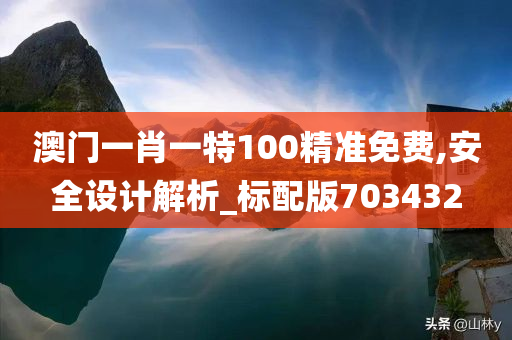 澳门一肖一特100精准免费,安全设计解析_标配版703432

头条 @山林y